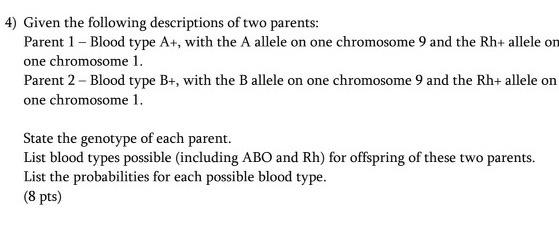 4) Given the following descriptions of two parents:
Parent 1 – Blood type A+, with the A allele on one chromosome 9 and the Rh+ allele on one chromosome 1.
Parent 2 – Blood type B+, with the B allele on one chromosome 9 and the Rh+ allele on one chromosome 1.

State the genotype of each parent.
List blood types possible (including ABO and Rh) for offspring of these two parents.
List the probabilities for each possible blood type.
(8 pts)